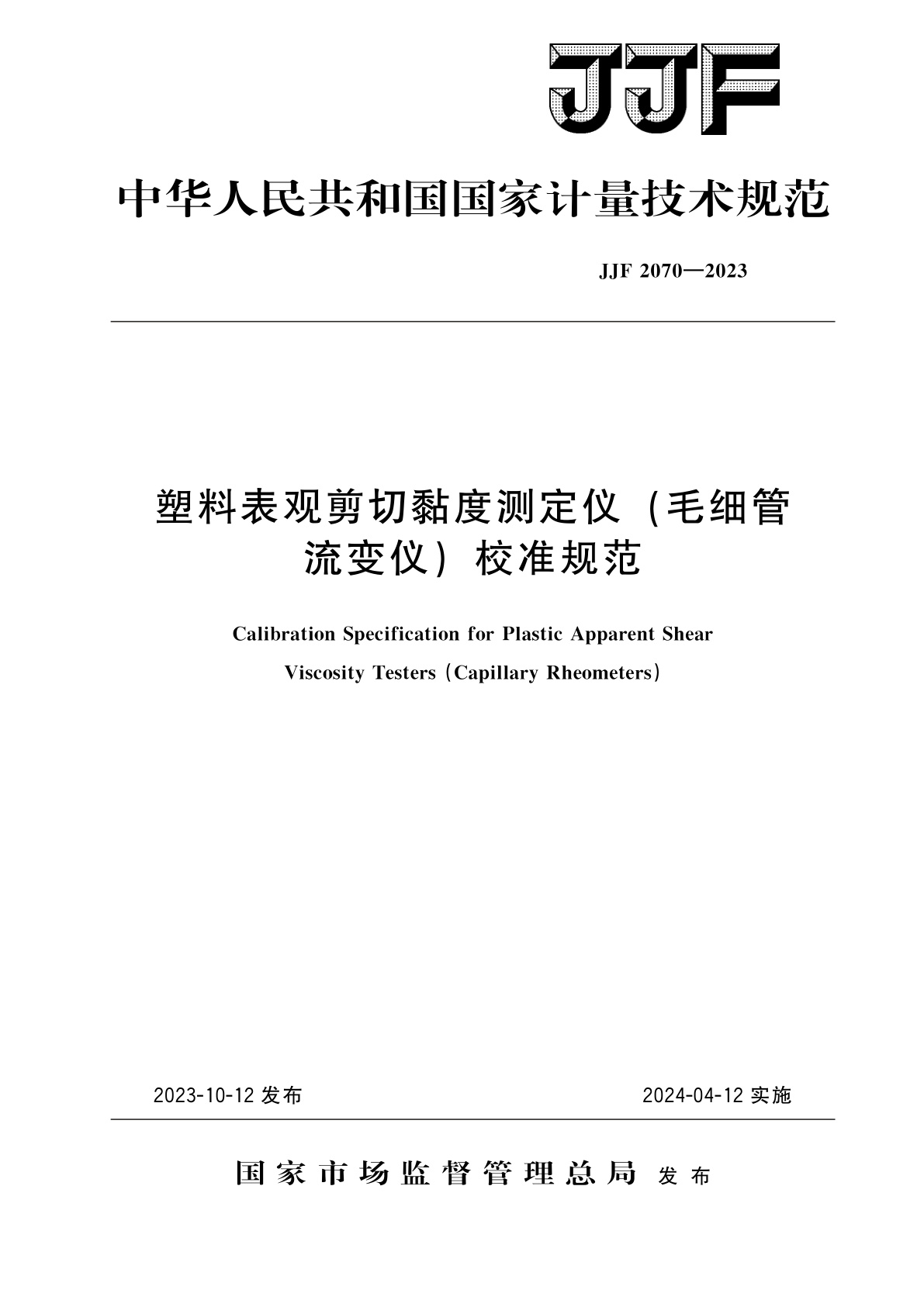 JJF

中华人民共和国国家计量技术规范

JJF 2070—2023

塑料表观剪切黏度测定仪（毛细管流变仪）校准规范

Calibration Specification for Plastic Apparent Shear Viscosity Testers (Capillary Rheometers)

2023-10-12 发布

2024-04-12 实施

国家市场监督管理总局 发布